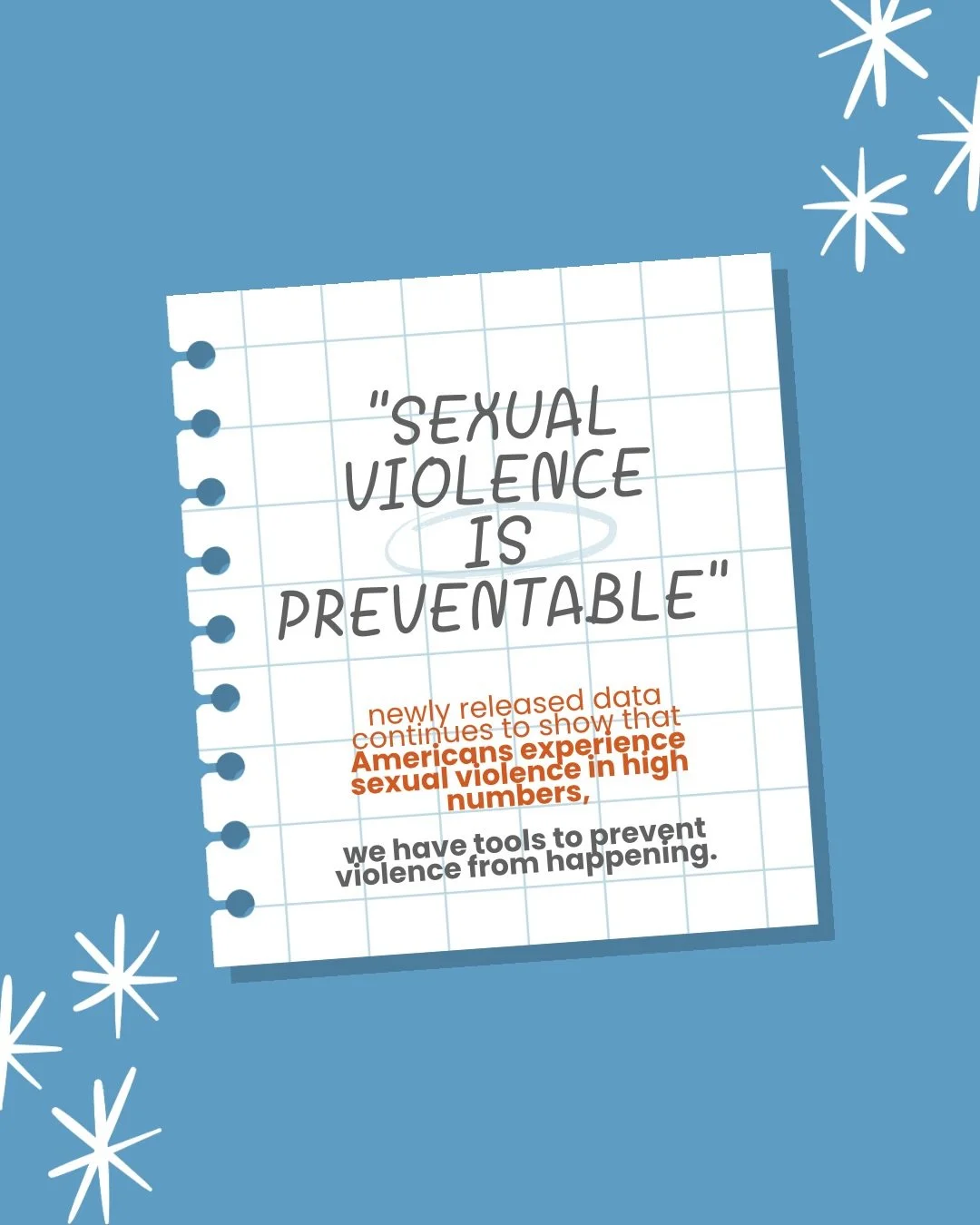 "SEXUAL VIOLENCE IS PREVENTABLE"

newly released data continues to show that Americans experience sexual violence in high numbers,

we have tools to prevent violence from happening.